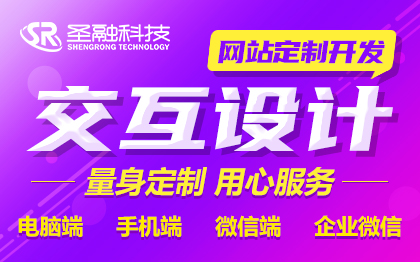 SR 圣融科技
SHENGRONG TECHNOLOGY

网站定制开发

交互设计

量身定制 用心服务

电脑端 手机端 微信端 企业微信